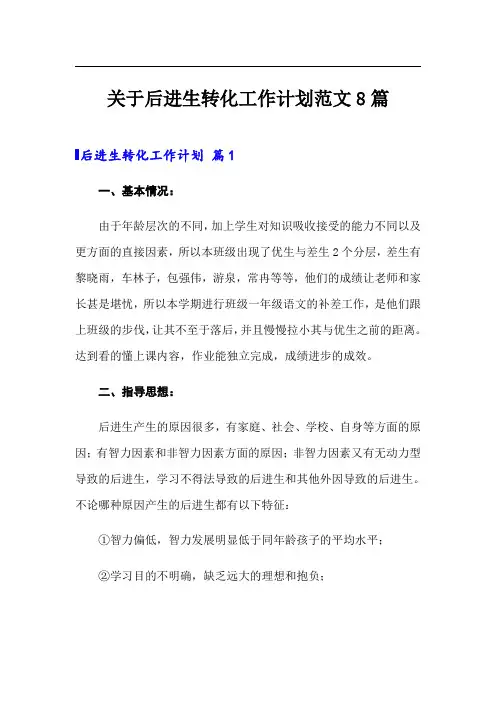 关于后进生转化工作计划范文8篇

后进生转化工作计划 篇1

一、基本情况：

由于年龄层次的不同，加上学生对知识吸收接受的能力不同以及更方面的直接因素，所以本班级出现了优生与差生2个分层，差生有黎晓雨，车林子，包强伟，游泉，常冉等等，他们的成绩让老师和家长甚是堪忧，所以本学期进行班级一年级语文的补差工作，是他们跟上班级的步伐，让其不至于落后，并且慢慢拉小其与优生之前的距离。达到看的懂上课内容，作业能独立完成，成绩进步的成效。

二、指导思想：

后进生产生的原因很多，有家庭、社会、学校、自身等方面的原因；有智力因素和非智力因素方面的原因；非智力因素又有无动力型导致的后进生，学习不得法导致的后进生和其他外因导致的后进生。不论哪种原因产生的后进生都有以下特征：

①智力偏低，智力发展明显低于同年龄孩子的平均水平；

②学习目的不明确，缺乏远大的理想和抱负；